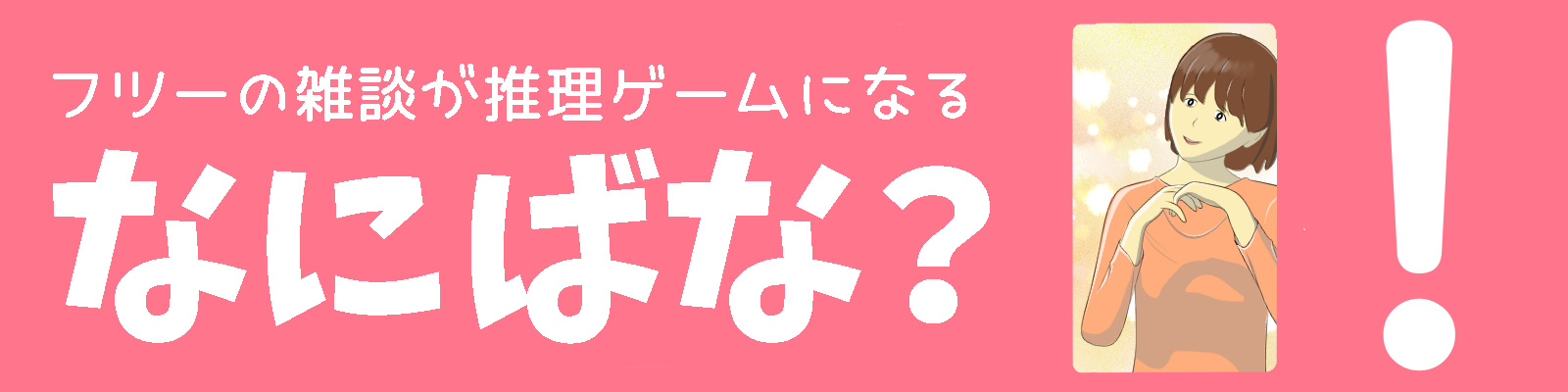 フリーの雑談が推理ゲームになる
なにばな？
！